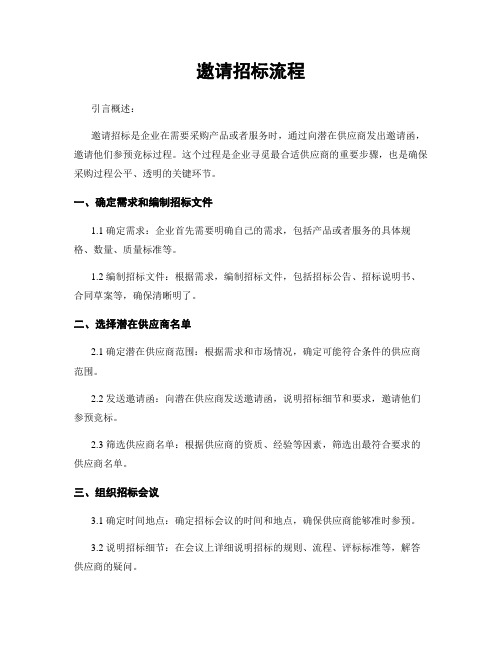 邀请招标流程

引言概述：

邀请招标是企业在需要采购产品或者服务时，通过向潜在供应商发出邀请函，邀请他们参预竞标过程。这个过程是企业寻觅最合适供应商的重要步骤，也是确保采购过程公平、透明的关键环节。

一、确定需求和编制招标文件

1.1 确定需求：企业首先需要明确自己的需求，包括产品或者服务的具体规格、数量、质量标准等。

1.2 编制招标文件：根据需求，编制招标文件，包括招标公告、招标说明书、合同草案等，确保清晰明了。

二、选择潜在供应商名单

2.1 确定潜在供应商范围：根据需求和市场情况，确定可能符合条件的供应商范围。

2.2 发送邀请函：向潜在供应商发送邀请函，说明招标细节和要求，邀请他们参预竞标。

2.3 筛选供应商名单：根据供应商的资质、经验等因素，筛选出最符合要求的供应商名单。

三、组织招标会议

3.1 确定时间地点：确定招标会议的时间和地点，确保供应商能够准时参预。

3.2 说明招标细节：在会议上详细说明招标的规则、流程、评标标准等，解答供应商的疑问。